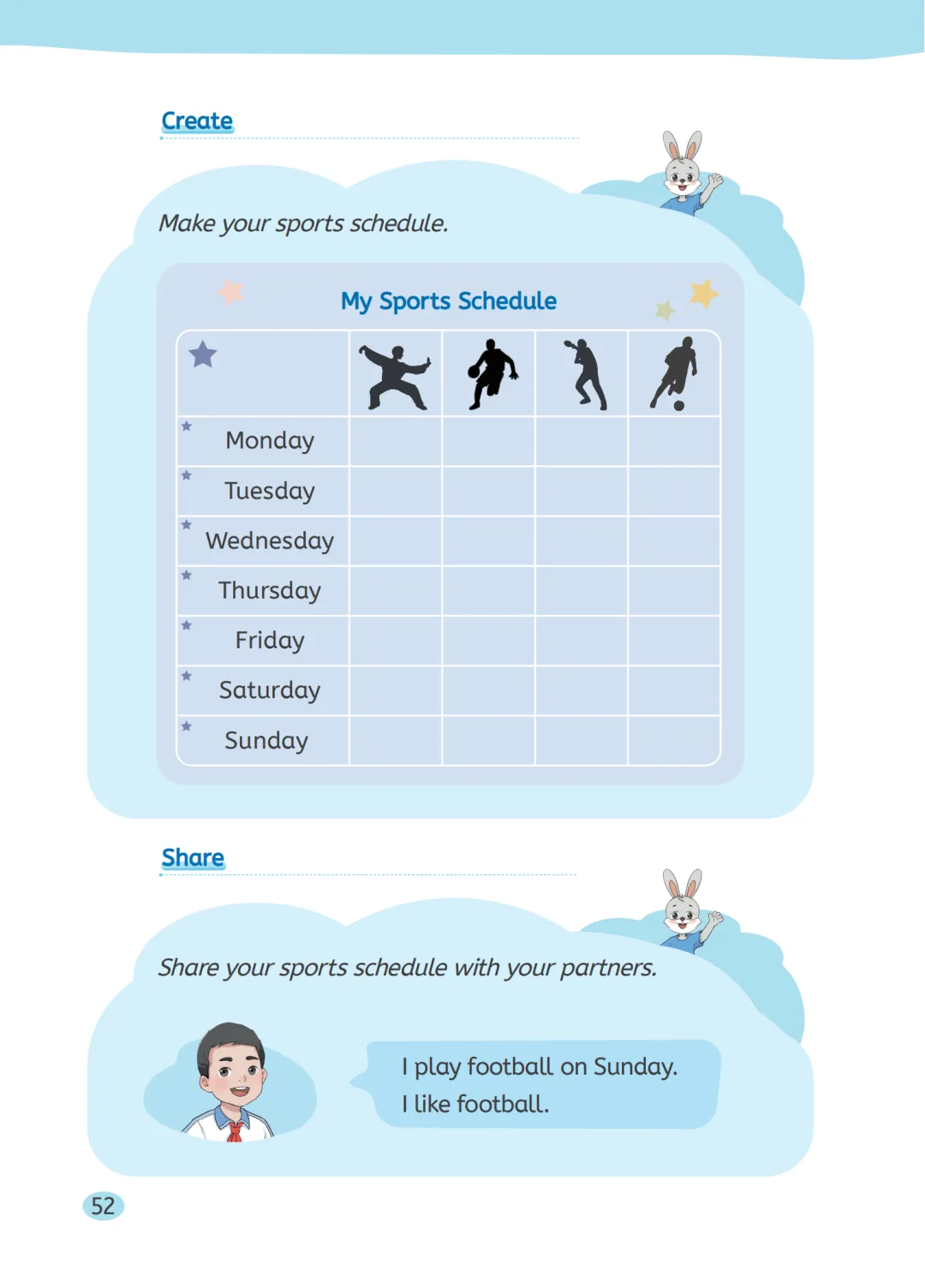 Create

Make your sports schedule.

My Sports Schedule

| | | | | |
|---|---|---|---|---|
| Monday | | | | |
| Tuesday | | | | |
| Wednesday | | | | |
| Thursday | | | | |
| Friday | | | | |
| Saturday | | | | |
| Sunday | | | | |

Share

Share your sports schedule with your partners.

I play football on Sunday.
I like football.

52